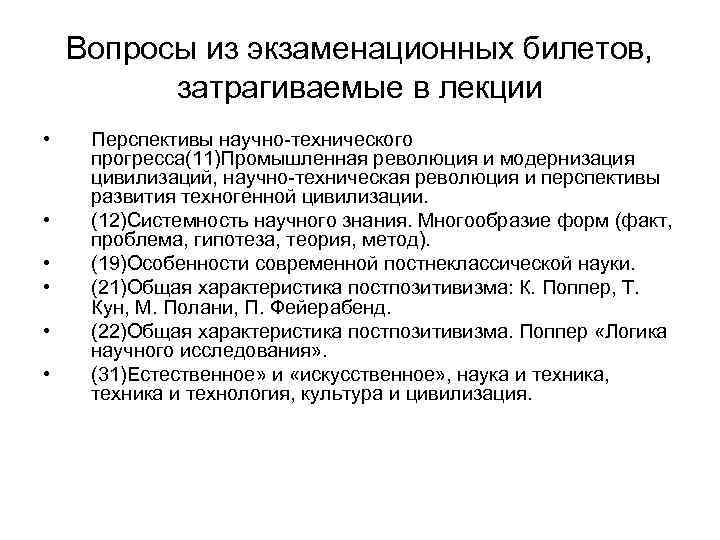 Вопросы из экзаменационных билетов, затрагиваемые в лекции

• Перспективы научно-технического прогресса(11)Промышленная революция и модернизация цивилизаций, научно-техническая революция и перспективы развития техногенной цивилизации.
• (12)Системность научного знания. Многообразие форм (факт, проблема, гипотеза, теория, метод).
• (19)Особенности современной постнеклассической науки.
• (21)Общая характеристика постпозитивизма: К. Поппер, Т. Кун, М. Полани, П. Фейерабенд.
• (22)Общая характеристика постпозитивизма. Поппер «Логика научного исследования».
• (31)Естественное» и «искусственное», наука и техника, техника и технология, культура и цивилизация.